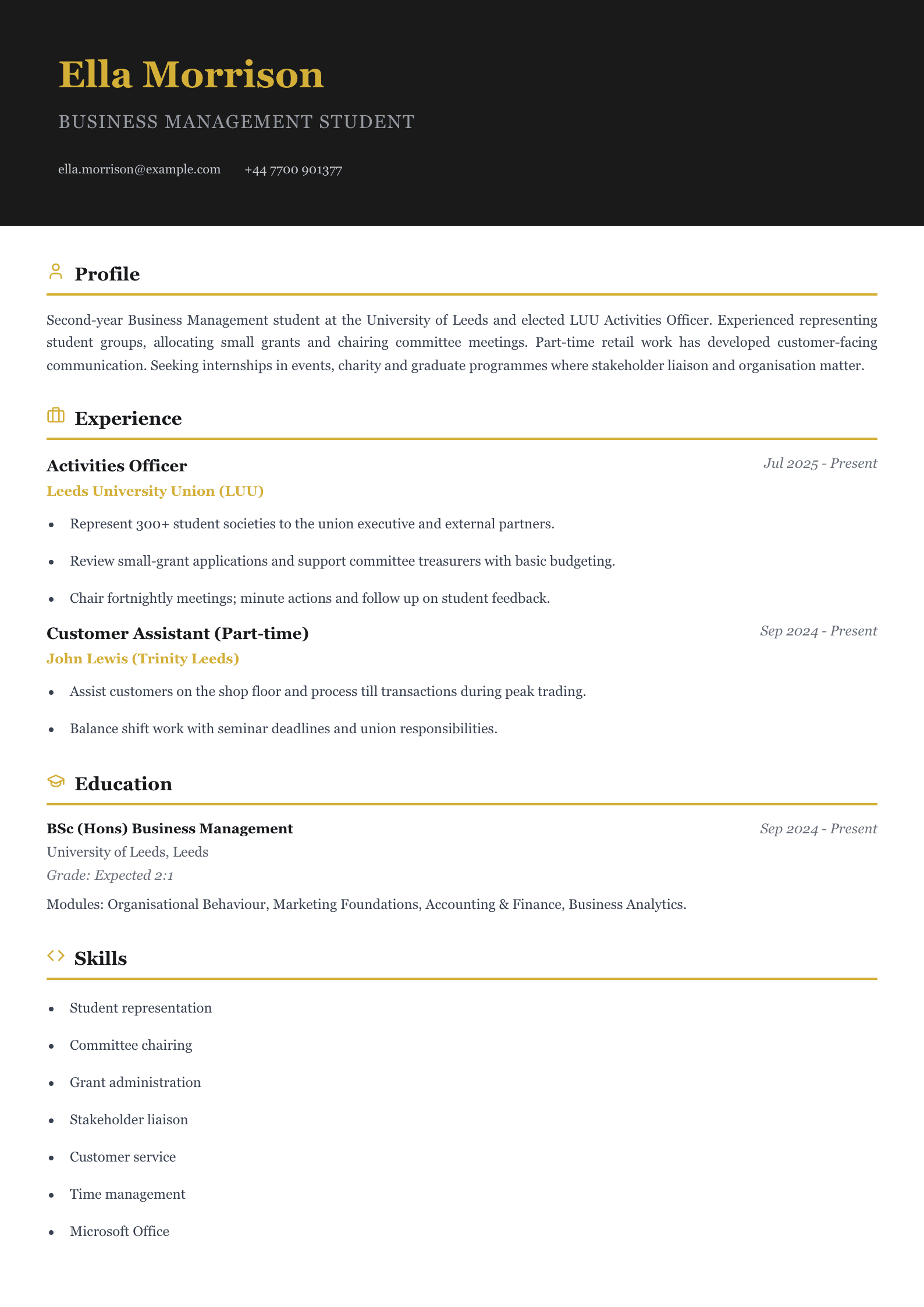 Ella Morrison

BUSINESS MANAGEMENT STUDENT

ella.morrison@example.com +44 7700 901377

Profile

Second-year Business Management student at the University of Leeds and elected LUU Activities Officer. Experienced representing student groups, allocating small grants and chairing committee meetings. Part-time retail work has developed customer-facing communication. Seeking internships in events, charity and graduate programmes where stakeholder liaison and organisation matter.

Experience

Activities Officer
Jul 2025 - Present
Leeds University Union (LUU)

• Represent 300+ student societies to the union executive and external partners.
• Review small-grant applications and support committee treasurers with basic budgeting.
• Chair fortnightly meetings; minute actions and follow up on student feedback.

Customer Assistant (Part-time)
Sep 2024 - Present
John Lewis (Trinity Leeds)

• Assist customers on the shop floor and process till transactions during peak trading.
• Balance shift work with seminar deadlines and union responsibilities.

Education

BSc (Hons) Business Management
Sep 2024 - Present
University of Leeds, Leeds
Grade: Expected 2:1
Modules: Organisational Behaviour, Marketing Foundations, Accounting & Finance, Business Analytics.

Skills

• Student representation
• Committee chairing
• Grant administration
• Stakeholder liaison
• Customer service
• Time management
• Microsoft Office